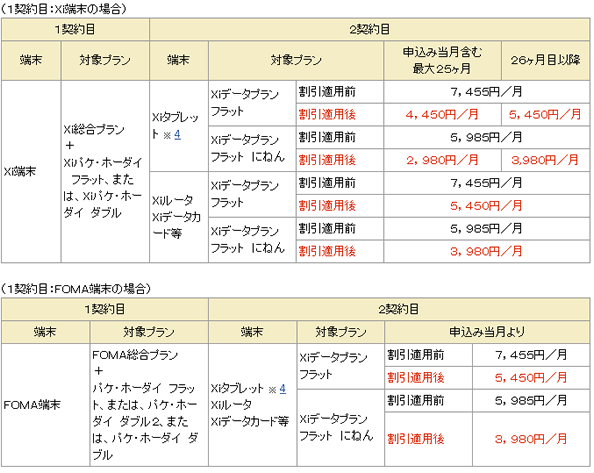 （1契約目：Xi端末の場合）

| 1契約目 | | 2契約目 | | | | |
|---|---|---|---|---|---|---|
| 端末 | 対象プラン | 端末 | 対象プラン | | 申込み当月含む最大25ヶ月 | 26ヶ月目以降 |
| Xi端末 | Xi総合プラン ＋ Xiパケ・ホーダイ フラット、または、Xiパケ・ホーダイ ダブル | Xiタブレット ※4 | Xiデータプラン フラット | 割引適用前 | 7，455円／月 | |
| | | | | 割引適用後 | 4，450円／月 | 5，450円／月 |
| | | | Xiデータプラン フラット にねん | 割引適用前 | 5，985円／月 | |
| | | | | 割引適用後 | 2，980円／月 | 3,980円／月 |
| | | Xiルータ Xiデータカード等 | Xiデータプラン フラット | 割引適用前 | 7，455円／月 | |
| | | | | 割引適用後 | 5，450円／月 | |
| | | | Xiデータプラン フラット にねん | 割引適用前 | 5，985円／月 | |
| | | | | 割引適用後 | 3，980円／月 | |

（1契約目：FOMA端末の場合）

| 1契約目 | | 2契約目 | | | |
|---|---|---|---|---|---|
| 端末 | 対象プラン | 端末 | 対象プラン | 申込み当月より | |
| FOMA端末 | FOMA総合プラン ＋ パケ・ホーダイ フラット、または、パケ・ホーダイ ダブル2、または、パケ・ホーダイ ダブル | Xiタブレット ※4 Xiルータ Xiデータカード等 | Xiデータプラン フラット | 割引適用前 | 7，455円／月 |
| | | | | 割引適用後 | 5，450円／月 |
| | | | Xiデータプラン フラット にねん | 割引適用前 | 5，985円／月 |
| | | | | 割引適用後 | 3，980円／月 |